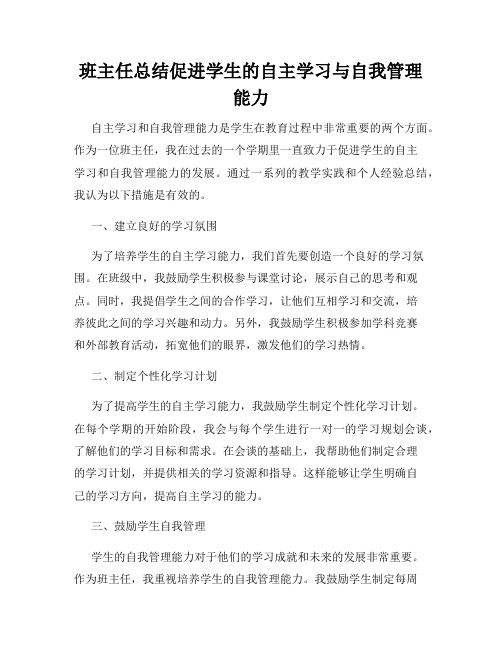 班主任总结促进学生的自主学习与自我管理能力

自主学习和自我管理能力是学生在教育过程中非常重要的两个方面。作为一位班主任，我在过去的一个学期里一直致力于促进学生的自主学习和自我管理能力的发展。通过一系列的教学实践和个人经验总结，我认为以下措施是有效的。

一、建立良好的学习氛围

为了培养学生的自主学习能力，我们首先要创造一个良好的学习氛围。在班级中，我鼓励学生积极参与课堂讨论，展示自己的思考和观点。同时，我提倡学生之间的合作学习，让他们互相学习和交流，培养彼此之间的学习兴趣和动力。另外，我鼓励学生积极参加学科竞赛和外部教育活动，拓宽他们的眼界，激发他们的学习热情。

二、制定个性化学习计划

为了提高学生的自主学习能力，我鼓励学生制定个性化学习计划。在每个学期的开始阶段，我会与每个学生进行一对一的学习规划会谈，了解他们的学习目标和需求。在会谈的基础上，我帮助他们制定合理的学习计划，并提供相关的学习资源和指导。这样能够让学生明确自己的学习方向，提高自主学习的能力。

三、鼓励学生自我管理

学生的自我管理能力对于他们的学习成就和未来的发展非常重要。作为班主任，我重视培养学生的自我管理能力。我鼓励学生制定每周